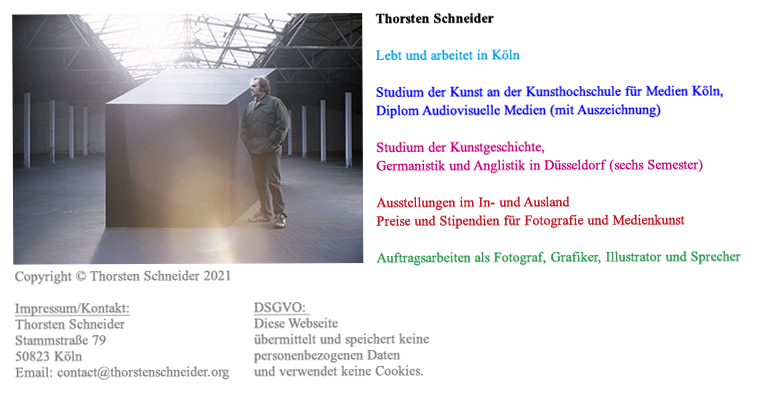 Thorsten Schneider

Lebt und arbeitet in Köln

Studium der Kunst an der Kunsthochschule für Medien Köln,
Diplom Audiovisuelle Medien (mit Auszeichnung)

Studium der Kunstgeschichte,
Germanistik und Anglistik in Düsseldorf (sechs Semester)

Ausstellungen im In- und Ausland
Preise und Stipendien für Fotografie und Medienkunst

Auftragsarbeiten als Fotograf, Grafiker, Illustrator und Sprecher

Copyright © Thorsten Schneider 2021

Impressum/Kontakt:
Thorsten Schneider
Stammstraße 79
50823 Köln
Email: contact@thorstenschneider.org

DSGVO:
Diese Webseite
übermittelt und speichert keine
personenbezogenen Daten
und verwendet keine Cookies.